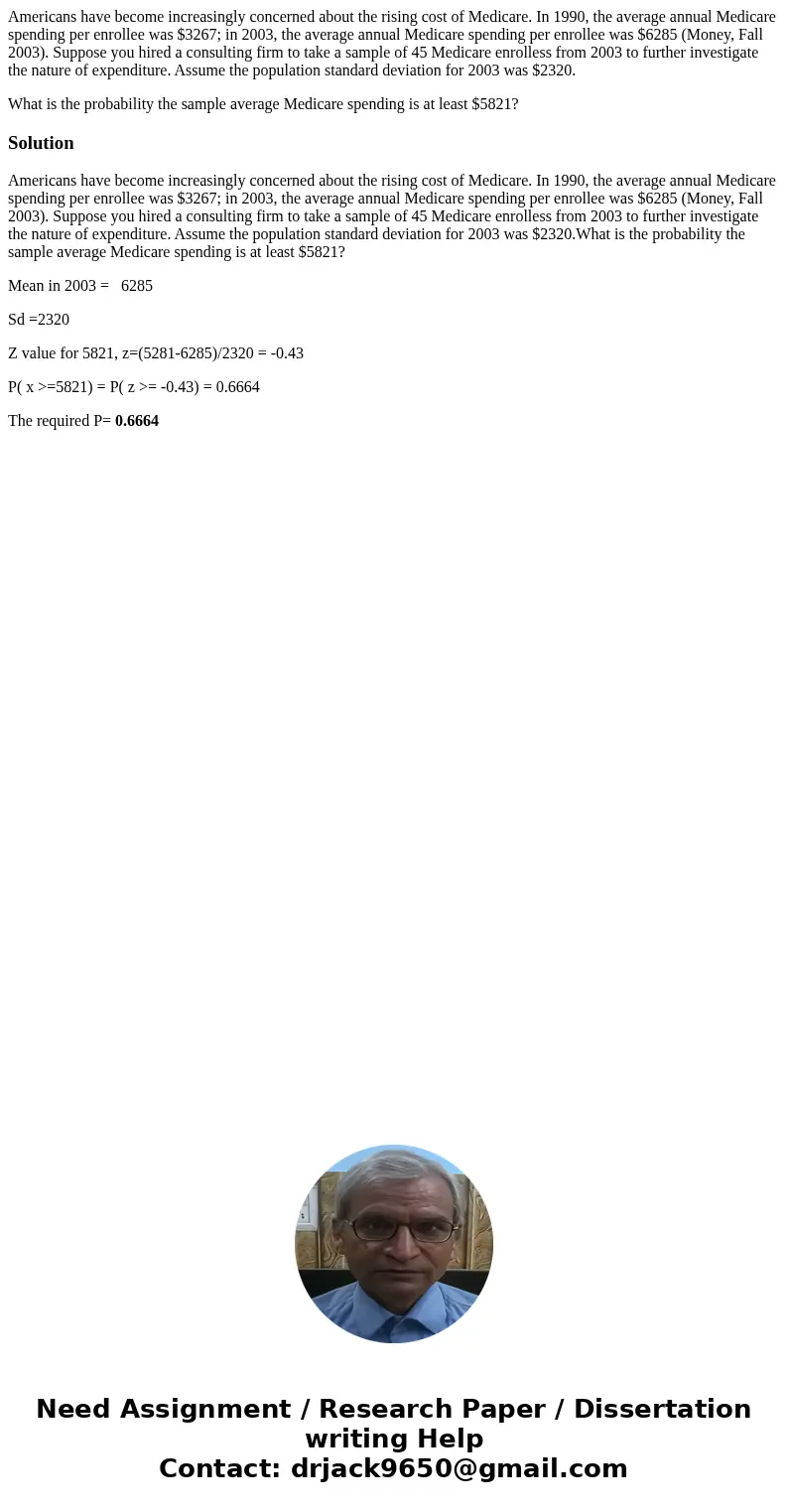 Americans have become increasingly concerned about the rising cost of Medicare. In 1990, the average annual Medicare spending per enrollee was \$3267; in 2003, the average annual Medicare spending per enrollee was \$6285 (Money, Fall 2003). Suppose you hired a consulting firm to take a sample of 45 Medicare enrolless from 2003 to further investigate the nature of expenditure. Assume the population standard deviation for 2003 was \$2320.

What is the probability the sample average Medicare spending is at least \$5821?

Solution

Americans have become increasingly concerned about the rising cost of Medicare. In 1990, the average annual Medicare spending per enrollee was \$3267; in 2003, the average annual Medicare spending per enrollee was \$6285 (Money, Fall 2003). Suppose you hired a consulting firm to take a sample of 45 Medicare enrolless from 2003 to further investigate the nature of expenditure. Assume the population standard deviation for 2003 was \$2320.What is the probability the sample average Medicare spending is at least \$5821?

Mean in 2003 =   6285

Sd =2320

Z value for 5821, z=(5281-6285)/2320 = -0.43

P( x >=5821) = P( z >= -0.43) = 0.6664

The required P= 0.6664

Need Assignment / Research Paper / Dissertation writing Help
Contact: drjack9650@gmail.com